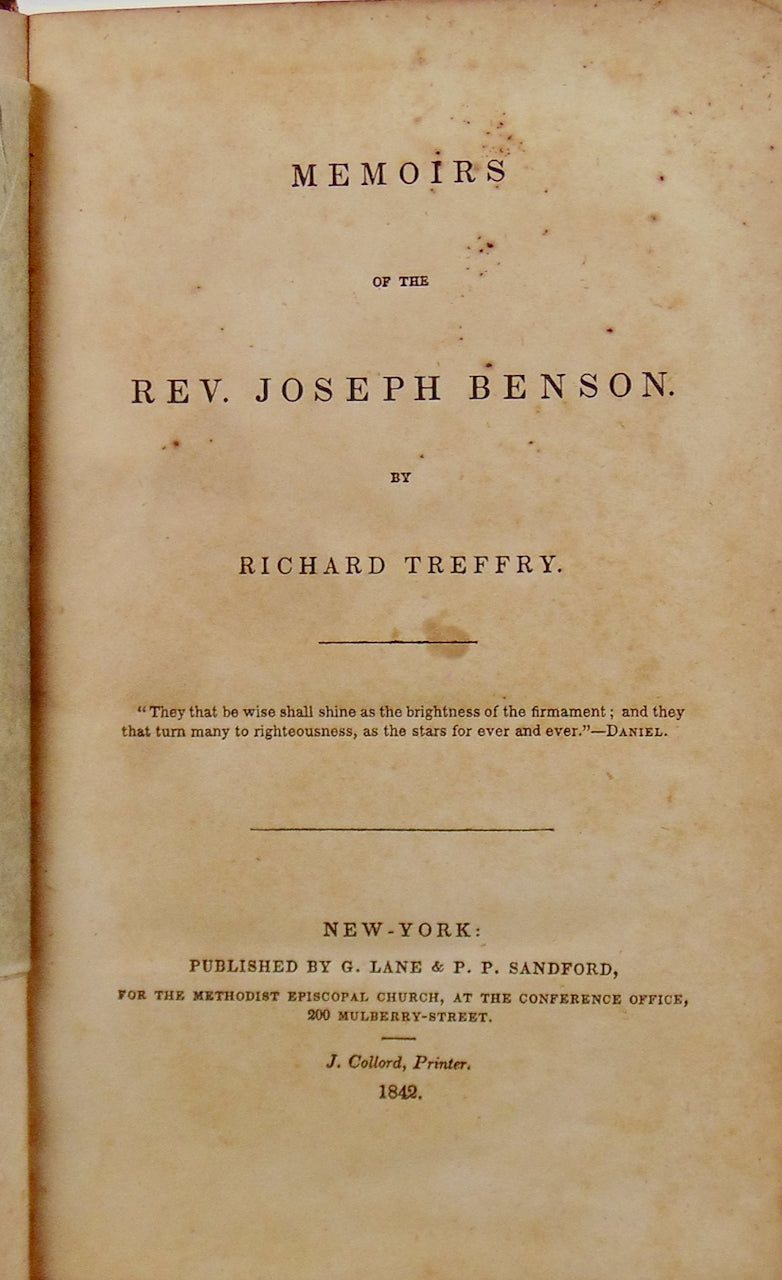 MEMOIRS

OF THE

REV. JOSEPH BENSON.

BY

RICHARD TREFFRY.

"They that be wise shall shine as the brightness of the firmament; and they that turn many to righteousness, as the stars for ever and ever."—DANIEL.

NEW-YORK:

PUBLISHED BY G. LANE & P. P. SANDFORD,

FOR THE METHODIST EPISCOPAL CHURCH, AT THE CONFERENCE OFFICE,
200 MULBERRY-STREET.

J. Collord, Printer.

1842.